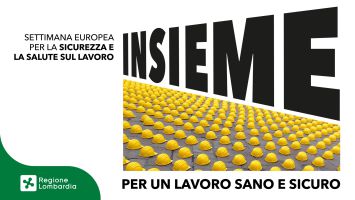 SETTIMANA EUROPEA
PER LA SICUREZZA E
LA SALUTE SUL LAVORO

INSIEME

PER UN LAVORO SANO E SICURO

Regione
Lombardia